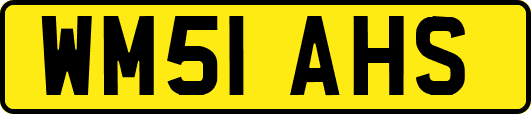 WM51 AHS